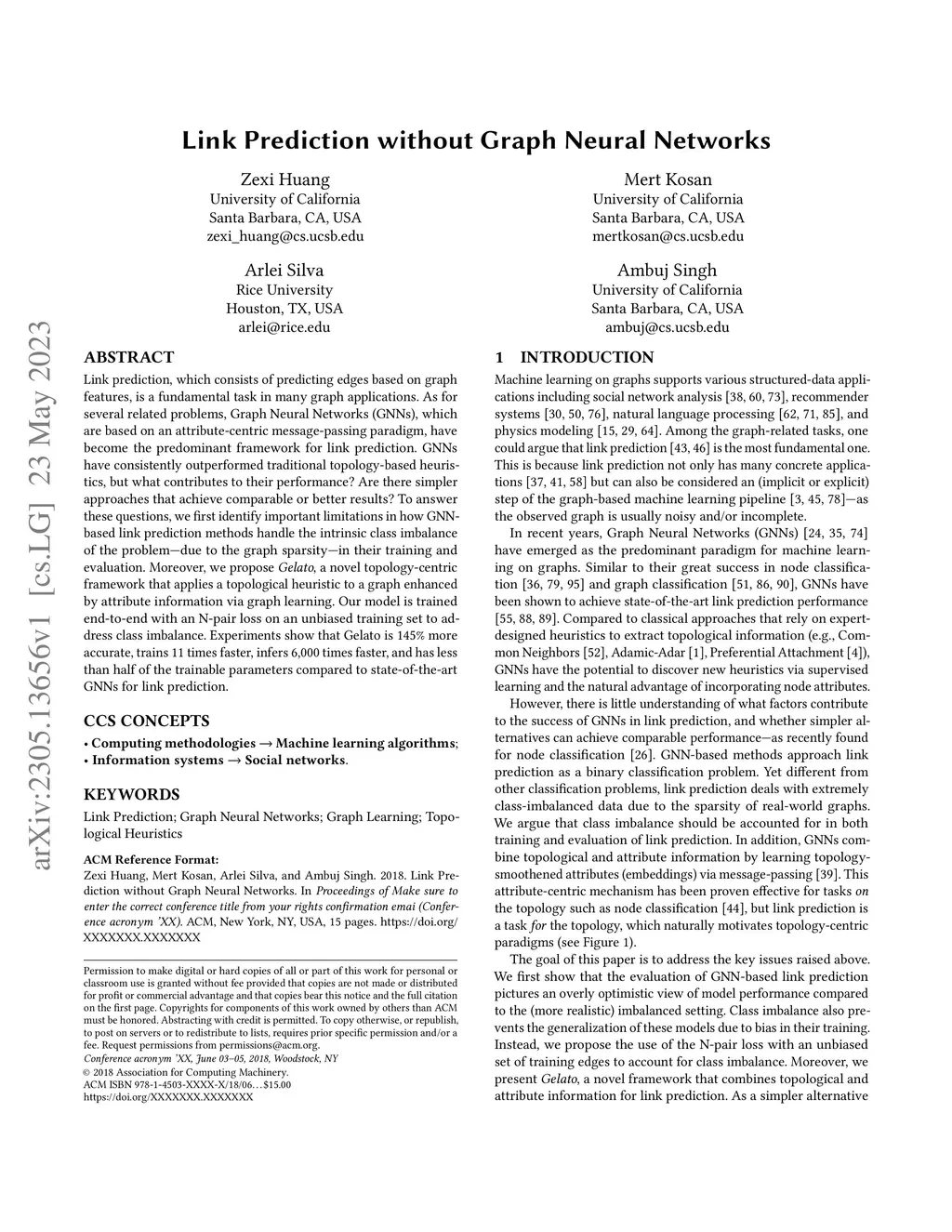 arXiv:2305.13656v1 [cs.LG] 23 May 2023

Link Prediction without Graph Neural Networks

Zexi Huang
University of California
Santa Barbara, CA, USA
zexi_huang@cs.ucsb.edu

Mert Kosan
University of California
Santa Barbara, CA, USA
mertkosan@cs.ucsb.edu

Arlei Silva
Rice University
Houston, TX, USA
arlei@rice.edu

Ambuj Singh
University of California
Santa Barbara, CA, USA
ambuj@cs.ucsb.edu

ABSTRACT

Link prediction, which consists of predicting edges based on graph features, is a fundamental task in many graph applications. As for several related problems, Graph Neural Networks (GNNs), which are based on an attribute-centric message-passing paradigm, have become the predominant framework for link prediction. GNNs have consistently outperformed traditional topology-based heuristics, but what contributes to their performance? Are there simpler approaches that achieve comparable or better results? To answer these questions, we first identify important limitations in how GNN-based link prediction methods handle the intrinsic class imbalance of the problem—due to the graph sparsity—in their training and evaluation. Moreover, we propose Gelato, a novel topology-centric framework that applies a topological heuristic to a graph enhanced by attribute information via graph learning. Our model is trained end-to-end with an N-pair loss on an unbiased training set to address class imbalance. Experiments show that Gelato is 145% more accurate, trains 11 times faster, infers 6,000 times faster, and has less than half of the trainable parameters compared to state-of-the-art GNNs for link prediction.

CCS CONCEPTS

• Computing methodologies → Machine learning algorithms;
• Information systems → Social networks.

KEYWORDS

Link Prediction; Graph Neural Networks; Graph Learning; Topological Heuristics

ACM Reference Format:
Zexi Huang, Mert Kosan, Arlei Silva, and Ambuj Singh. 2018. Link Prediction without Graph Neural Networks. In Proceedings of Make sure to enter the correct conference title from your rights confirmation emai (Conference acronym 'XX). ACM, New York, NY, USA, 15 pages. https://doi.org/XXXXXXX.XXXXXXX

Permission to make digital or hard copies of all or part of this work for personal or classroom use is granted without fee provided that copies are not made or distributed for profit or commercial advantage and that copies bear this notice and the full citation on the first page. Copyrights for components of this work owned by others than ACM must be honored. Abstracting with credit is permitted. To copy otherwise, or republish, to post on servers or to redistribute to lists, requires prior specific permission and/or a fee. Request permissions from permissions@acm.org.
Conference acronym 'XX, June 03–05, 2018, Woodstock, NY
© 2018 Association for Computing Machinery.
ACM ISBN 978-1-4503-XXXX-X/18/06…$15.00
https://doi.org/XXXXXXX.XXXXXXX

1 INTRODUCTION

Machine learning on graphs supports various structured-data applications including social network analysis [38, 60, 73], recommender systems [30, 50, 76], natural language processing [62, 71, 85], and physics modeling [15, 29, 64]. Among the graph-related tasks, one could argue that link prediction [43, 46] is the most fundamental one. This is because link prediction not only has many concrete applications [37, 41, 58] but can also be considered an (implicit or explicit) step of the graph-based machine learning pipeline [3, 45, 78]—as the observed graph is usually noisy and/or incomplete.

In recent years, Graph Neural Networks (GNNs) [24, 35, 74] have emerged as the predominant paradigm for machine learning on graphs. Similar to their great success in node classification [36, 79, 95] and graph classification [51, 86, 90], GNNs have been shown to achieve state-of-the-art link prediction performance [55, 88, 89]. Compared to classical approaches that rely on expert-designed heuristics to extract topological information (e.g., Common Neighbors [52], Adamic-Adar [1], Preferential Attachment [4]), GNNs have the potential to discover new heuristics via supervised learning and the natural advantage of incorporating node attributes.

However, there is little understanding of what factors contribute to the success of GNNs in link prediction, and whether simpler alternatives can achieve comparable performance—as recently found for node classification [26]. GNN-based methods approach link prediction as a binary classification problem. Yet different from other classification problems, link prediction deals with extremely class-imbalanced data due to the sparsity of real-world graphs. We argue that class imbalance should be accounted for in both training and evaluation of link prediction. In addition, GNNs combine topological and attribute information by learning topology-smoothened attributes (embeddings) via message-passing [39]. This attribute-centric mechanism has been proven effective for tasks on the topology such as node classification [44], but link prediction is a task for the topology, which naturally motivates topology-centric paradigms (see Figure 1).

The goal of this paper is to address the key issues raised above. We first show that the evaluation of GNN-based link prediction pictures an overly optimistic view of model performance compared to the (more realistic) imbalanced setting. Class imbalance also prevents the generalization of these models due to bias in their training. Instead, we propose the use of the N-pair loss with an unbiased set of training edges to account for class imbalance. Moreover, we present Gelato, a novel framework that combines topological and attribute information for link prediction. As a simpler alternative